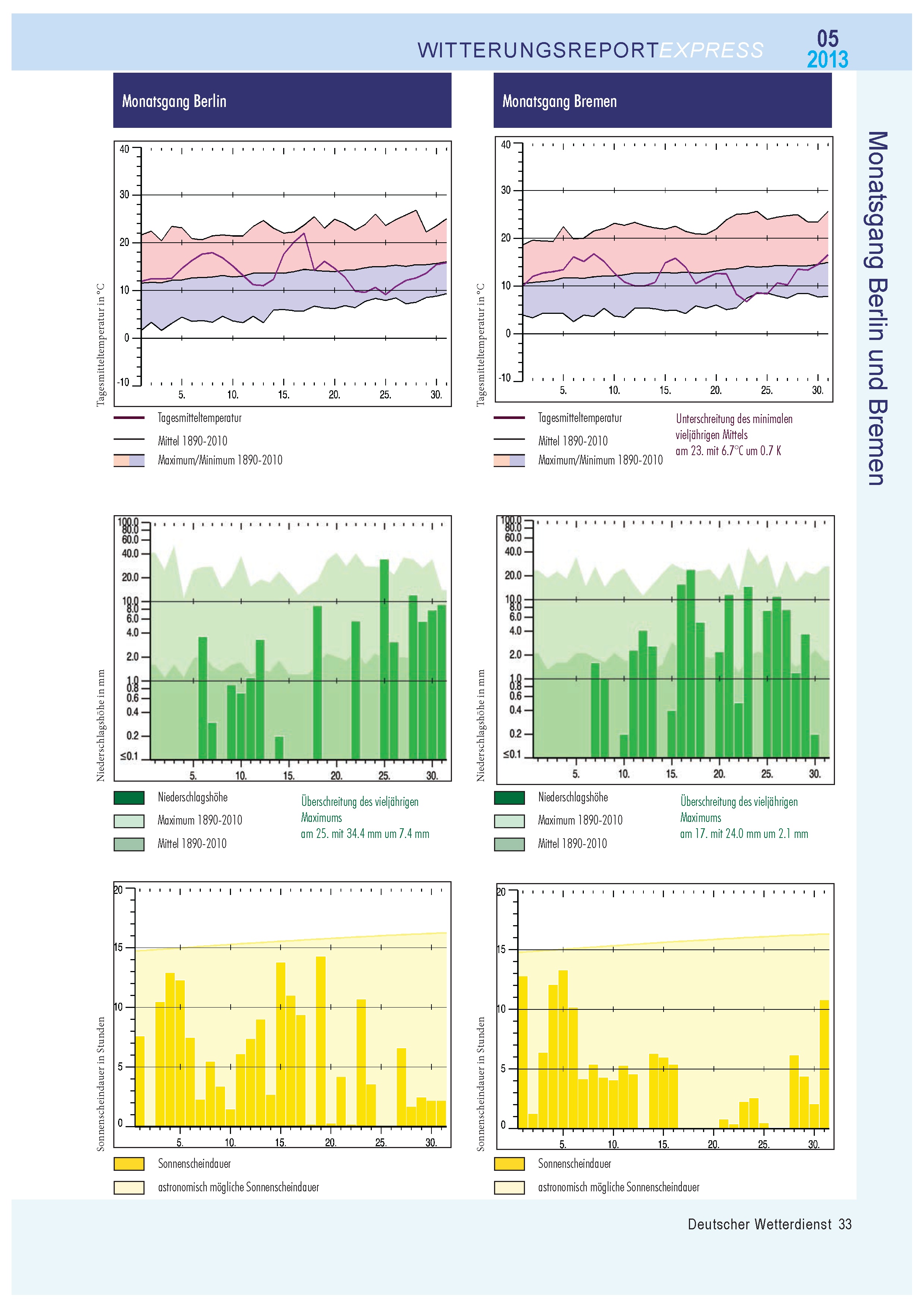 WITTERUNGSREPORTEXPRESS 05 2013

Monatsgang Berlin und Bremen

Monatsgang Berlin

Tagesmitteltemperatur in °C

40
30
20
10
0
-10
5. 10. 15. 20. 25. 30.

Tagesmitteltemperatur
Mittel 1890-2010
Maximum/Minimum 1890-2010

Niederschlagshöhe in mm

100.0
80.0
60.0
40.0
20.0
10.0
8.0
6.0
4.0
2.0
1.0
0.8
0.6
0.4
0.2
≤0.1
5. 10. 15. 20. 25. 30.

Niederschlagshöhe
Maximum 1890-2010
Mittel 1890-2010

Überschreitung des vieljährigen Maximums am 25. mit 34.4 mm um 7.4 mm

Sonnenscheindauer in Stunden

20
15
10
5
0
5. 10. 15. 20. 25. 30.

Sonnenscheindauer
astronomisch mögliche Sonnenscheindauer

Monatsgang Bremen

Tagesmitteltemperatur in °C

40
30
20
10
0
-10
5. 10. 15. 20. 25. 30.

Tagesmitteltemperatur
Mittel 1890-2010
Maximum/Minimum 1890-2010

Unterschreitung des minimalen vieljährigen Mittels am 23. mit 6.7°C um 0.7 K

Niederschlagshöhe in mm

100.0
80.0
60.0
40.0
20.0
10.0
8.0
6.0
4.0
2.0
1.0
0.8
0.6
0.4
0.2
≤0.1
5. 10. 15. 20. 25. 30.

Niederschlagshöhe
Maximum 1890-2010
Mittel 1890-2010

Überschreitung des vieljährigen Maximums am 17. mit 24.0 mm um 2.1 mm

Sonnenscheindauer in Stunden

20
15
10
5
0
5. 10. 15. 20. 25. 30.

Sonnenscheindauer
astronomisch mögliche Sonnenscheindauer

Deutscher Wetterdienst 33